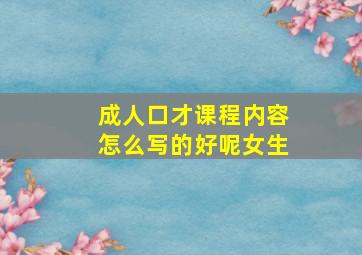 成人口才课程内容怎么写的好呢女生